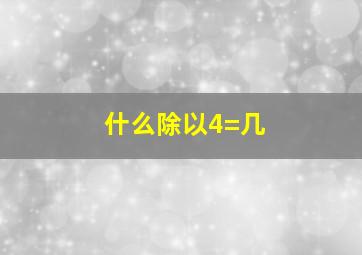 什么除以4=几